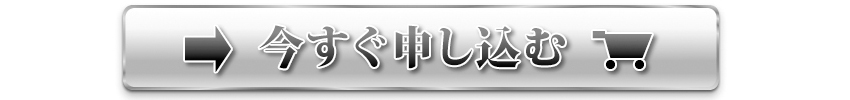 今すぐ申し込む